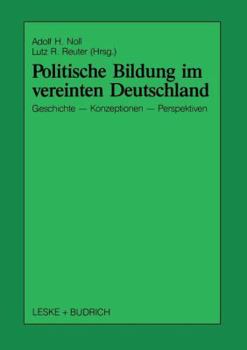 Adolf H. Noll
Lutz R. Reuter (Hrsg.)

Politische Bildung im vereinten Deutschland

Geschichte — Konzeptionen — Perspektiven

LESKE + BUDRICH